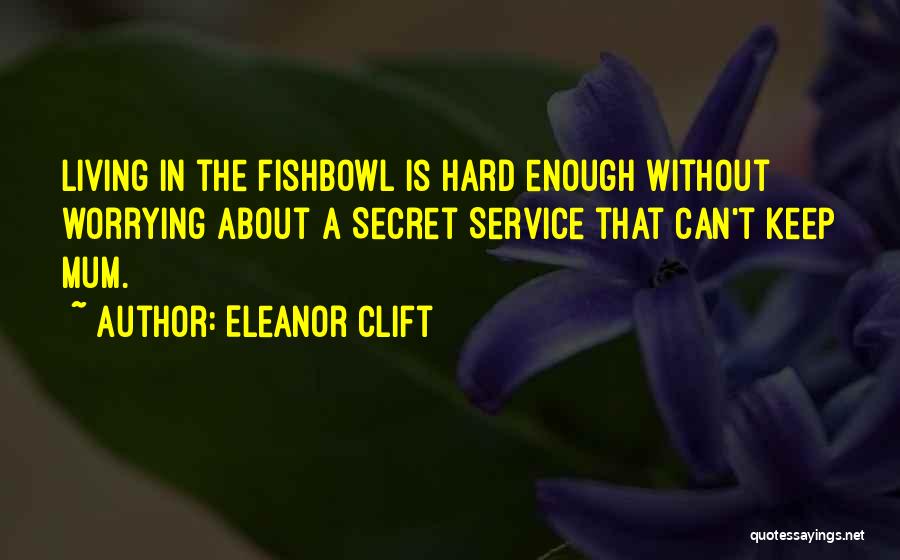 LIVING IN THE FISHBOWL IS HARD ENOUGH WITHOUT WORRYING ABOUT A SECRET SERVICE THAT CAN'T KEEP MUM.

~ AUTHOR: ELEANOR CLIFT

quotessayings.net